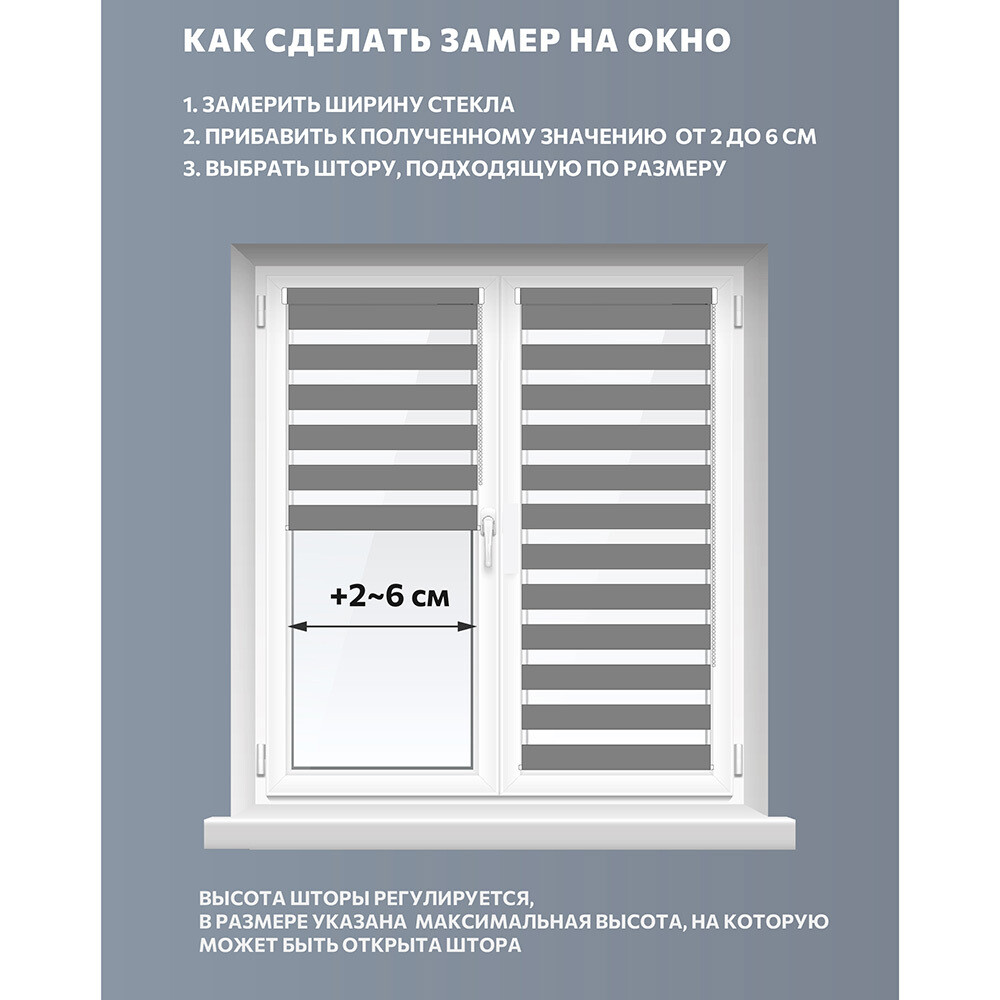 КАК СДЕЛАТЬ ЗАМЕР НА ОКНО

1. ЗАМЕРИТЬ ШИРИНУ СТЕКЛА
2. ПРИБАВИТЬ К ПОЛУЧЕННОМУ ЗНАЧЕНИЮ ОТ 2 ДО 6 СМ
3. ВЫБРАТЬ ШТОРУ, ПОДХОДЯЩУЮ ПО РАЗМЕРУ

+2~6 см

ВЫСОТА ШТОРЫ РЕГУЛИРУЕТСЯ,
В РАЗМЕРЕ УКАЗАНА МАКСИМАЛЬНАЯ ВЫСОТА, НА КОТОРУЮ МОЖЕТ БЫТЬ ОТКРЫТА ШТОРА